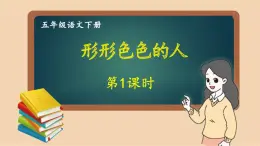 五年级语文下册

形形色色的人

第1课时